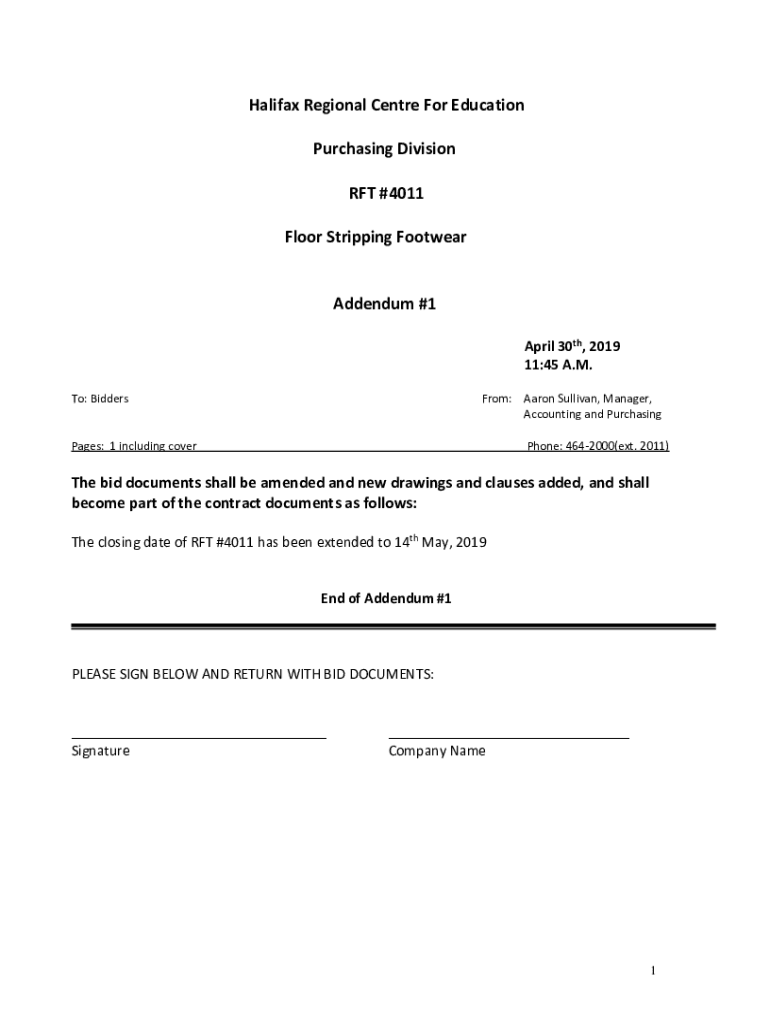 Halifax Regional Centre For Education

Purchasing Division

RFT #4011

Floor Stripping Footwear

Addendum #1

April 30$^{th}$, 2019
11:45 A.M.

To: Bidders

From: Aaron Sullivan, Manager, Accounting and Purchasing

Pages: 1 including cover

Phone: 464-2000(ext. 2011)

The bid documents shall be amended and new drawings and clauses added, and shall become part of the contract documents as follows:

The closing date of RFT #4011 has been extended to 14$^{th}$ May, 2019

End of Addendum #1

PLEASE SIGN BELOW AND RETURN WITH BID DOCUMENTS:

Signature

Company Name

1